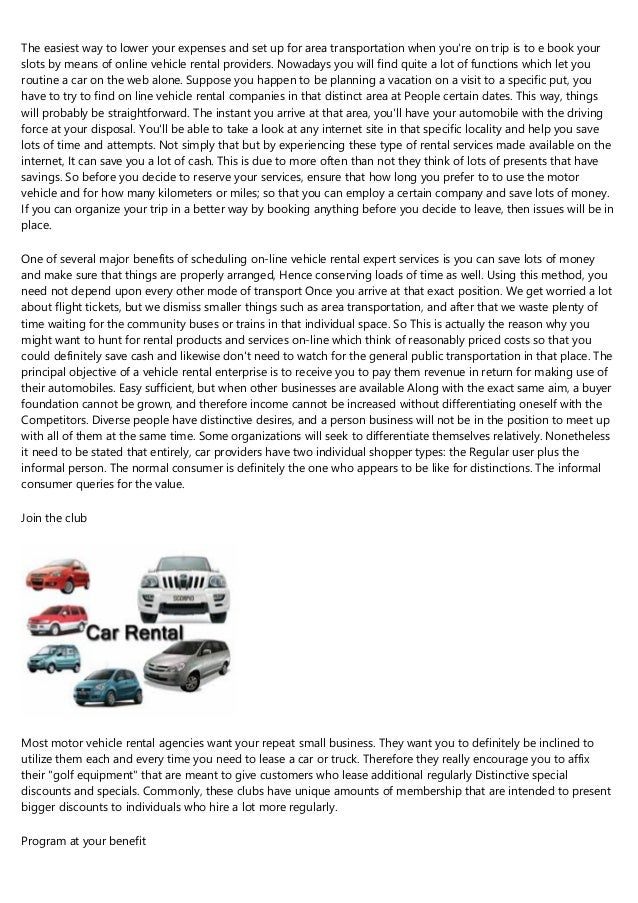 The easiest way to lower your expenses and set up for area transportation when you're on trip is to e book your slots by means of online vehicle rental providers. Nowadays you will find quite a lot of functions which let you routine a car on the web alone. Suppose you happen to be planning a vacation on a visit to a specific put, you have to try to find on line vehicle rental companies in that distinct area at People certain dates. This way, things will probably be straightforward. The instant you arrive at that area, you'll have your automobile with the driving force at your disposal. You'll be able to take a look at any internet site in that specific locality and help you save lots of time and attempts. Not simply that but by experiencing these type of rental services made available on the internet, It can save you a lot of cash. This is due to more often than not they think of lots of presents that have savings. So before you decide to reserve your services, ensure that how long you prefer to to use the motor vehicle and for how many kilometers or miles; so that you can employ a certain company and save lots of money. If you can organize your trip in a better way by booking anything before you decide to leave, then issues will be in place.

One of several major benefits of scheduling on-line vehicle rental expert services is you can save lots of money and make sure that things are properly arranged, Hence conserving loads of time as well. Using this method, you need not depend upon every other mode of transport Once you arrive at that exact position. We get worried a lot about flight tickets, but we dismiss smaller things such as area transportation, and after that we waste plenty of time waiting for the community buses or trains in that individual space. So This is actually the reason why you might want to hunt for rental products and services on-line which think of reasonably priced costs so that you could definitely save cash and likewise don't need to watch for the general public transportation in that place. The principal objective of a vehicle rental enterprise is to receive you to pay them revenue in return for making use of their automobiles. Easy sufficient, but when other businesses are available Along with the exact same aim, a buyer foundation cannot be grown, and therefore income cannot be increased without differentiating oneself with the Competitors. Diverse people have distinctive desires, and a person business will not be in the position to meet up with all of them at the same time. Some organizations will seek to differentiate themselves relatively. Nonetheless it need to be stated that entirely, car providers have two individual shopper types: the Regular user plus the informal person. The normal consumer is definitely the one who appears to be like for distinctions. The informal consumer queries for the value.

Join the club

SCORPIO

Car Rental

Most motor vehicle rental agencies want your repeat small business. They want you to definitely be inclined to utilize them each and every time you need to lease a car or truck. Therefore they really encourage you to affix their "golf equipment" that are meant to give customers who lease additional regularly Distinctive special discounts and specials. Commonly, these clubs have unique amounts of membership that are intended to present bigger discounts to individuals who hire a lot more regularly.

Program at your benefit